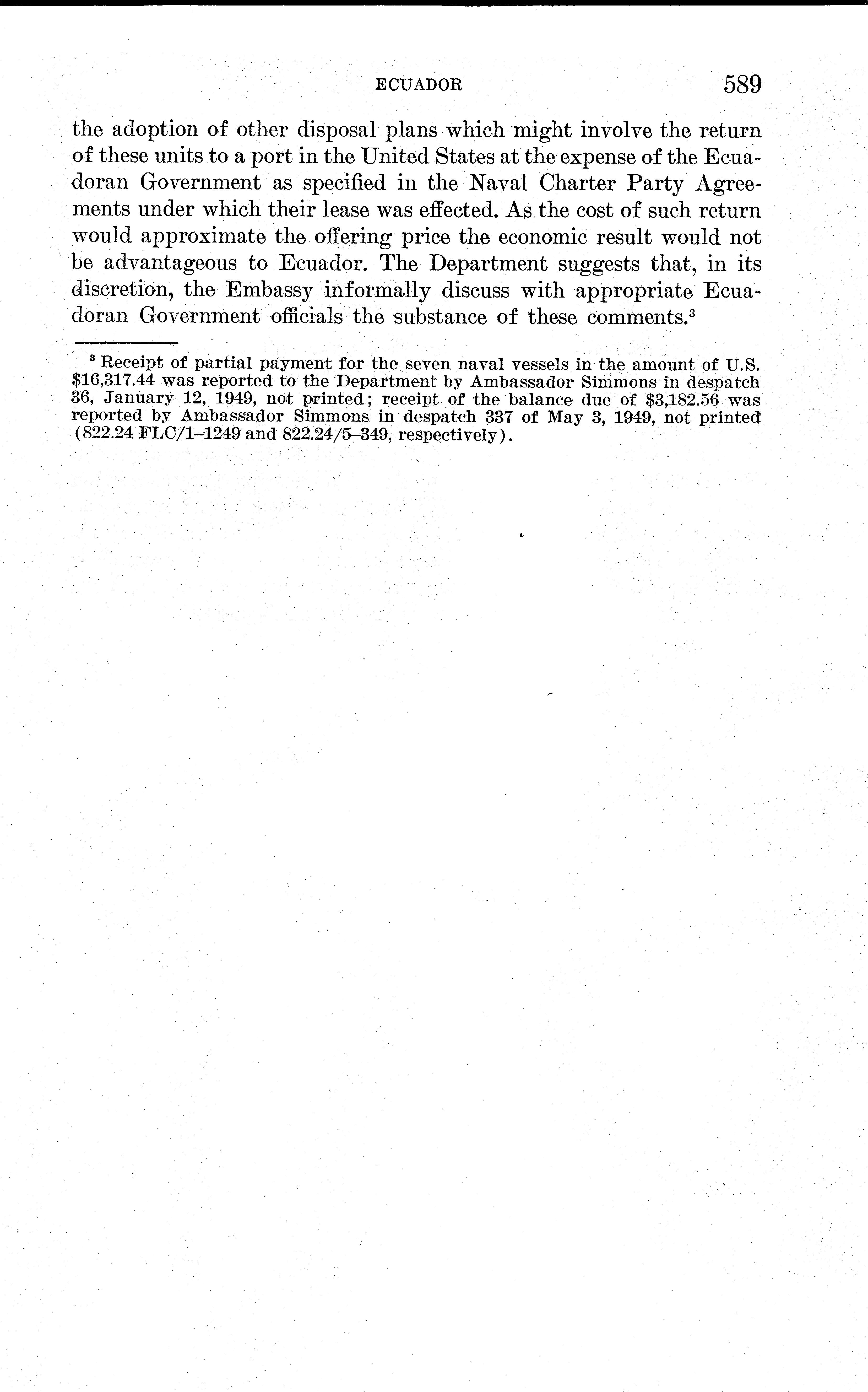 ECUADOR 589

the adoption of other disposal plans which might involve the return of these units to a port in the United States at the expense of the Ecuadoran Government as specified in the Naval Charter Party Agreements under which their lease was effected. As the cost of such return would approximate the offering price the economic result would not be advantageous to Ecuador. The Department suggests that, in its discretion, the Embassy informally discuss with appropriate Ecuadoran Government officials the substance of these comments.$^3$

$^3$ Receipt of partial payment for the seven naval vessels in the amount of U.S. \$16,317.44 was reported to the Department by Ambassador Simmons in despatch 36, January 12, 1949, not printed; receipt of the balance due of \$3,182.56 was reported by Ambassador Simmons in despatch 337 of May 3, 1949, not printed (822.24 FLC/1–1249 and 822.24/5–349, respectively).